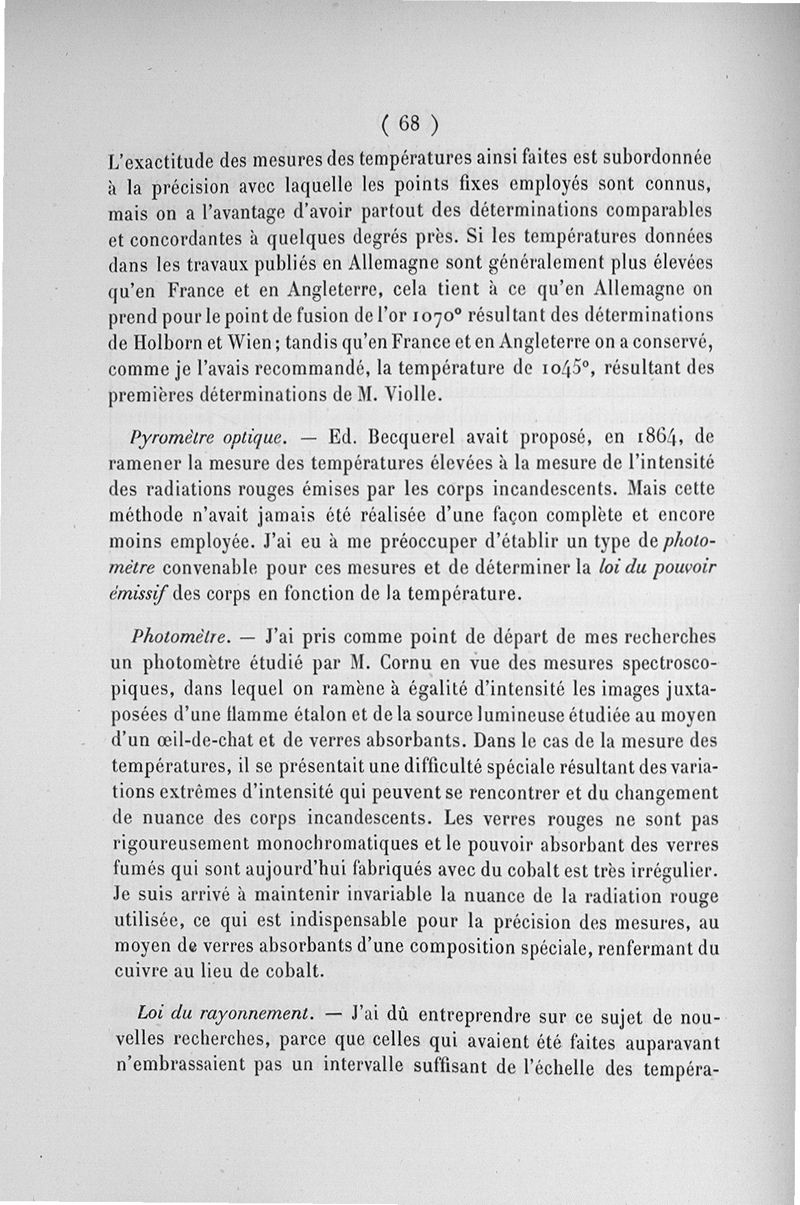 ( 68 )

L'exactitude des mesures des températures ainsi faites est subordonnée à la précision avec laquelle les points fixes employés sont connus, mais on a l'avantage d'avoir partout des déterminations comparables et concordantes à quelques degrés près. Si les températures données dans les travaux publiés en Allemagne sont généralement plus élevées qu'en France et en Angleterre, cela tient à ce qu'en Allemagne on prend pour le point de fusion de l'or 1070° résultant des déterminations de Holborn et Wien; tandis qu'en France et en Angleterre on a conservé, comme je l'avais recommandé, la température de 1045°, résultant des premières déterminations de M. Violle.

Pyromètre optique. — Ed. Becquerel avait proposé, en 1864, de ramener la mesure des températures élevées à la mesure de l'intensité des radiations rouges émises par les corps incandescents. Mais cette méthode n'avait jamais été réalisée d'une façon complète et encore moins employée. J'ai eu à me préoccuper d'établir un type de photomètre convenable pour ces mesures et de déterminer la loi du pouvoir émissif des corps en fonction de la température.

Photomètre. — J'ai pris comme point de départ de mes recherches un photomètre étudié par M. Cornu en vue des mesures spectroscopiques, dans lequel on ramène à égalité d'intensité les images juxtaposées d'une flamme étalon et de la source lumineuse étudiée au moyen d'un œil-de-chat et de verres absorbants. Dans le cas de la mesure des températures, il se présentait une difficulté spéciale résultant des variations extrêmes d'intensité qui peuvent se rencontrer et du changement de nuance des corps incandescents. Les verres rouges ne sont pas rigoureusement monochromatiques et le pouvoir absorbant des verres fumés qui sont aujourd'hui fabriqués avec du cobalt est très irrégulier. Je suis arrivé à maintenir invariable la nuance de la radiation rouge utilisée, ce qui est indispensable pour la précision des mesures, au moyen de verres absorbants d'une composition spéciale, renfermant du cuivre au lieu de cobalt.

Loi du rayonnement. — J'ai dû entreprendre sur ce sujet de nouvelles recherches, parce que celles qui avaient été faites auparavant n'embrassaient pas un intervalle suffisant de l'échelle des tempéra-